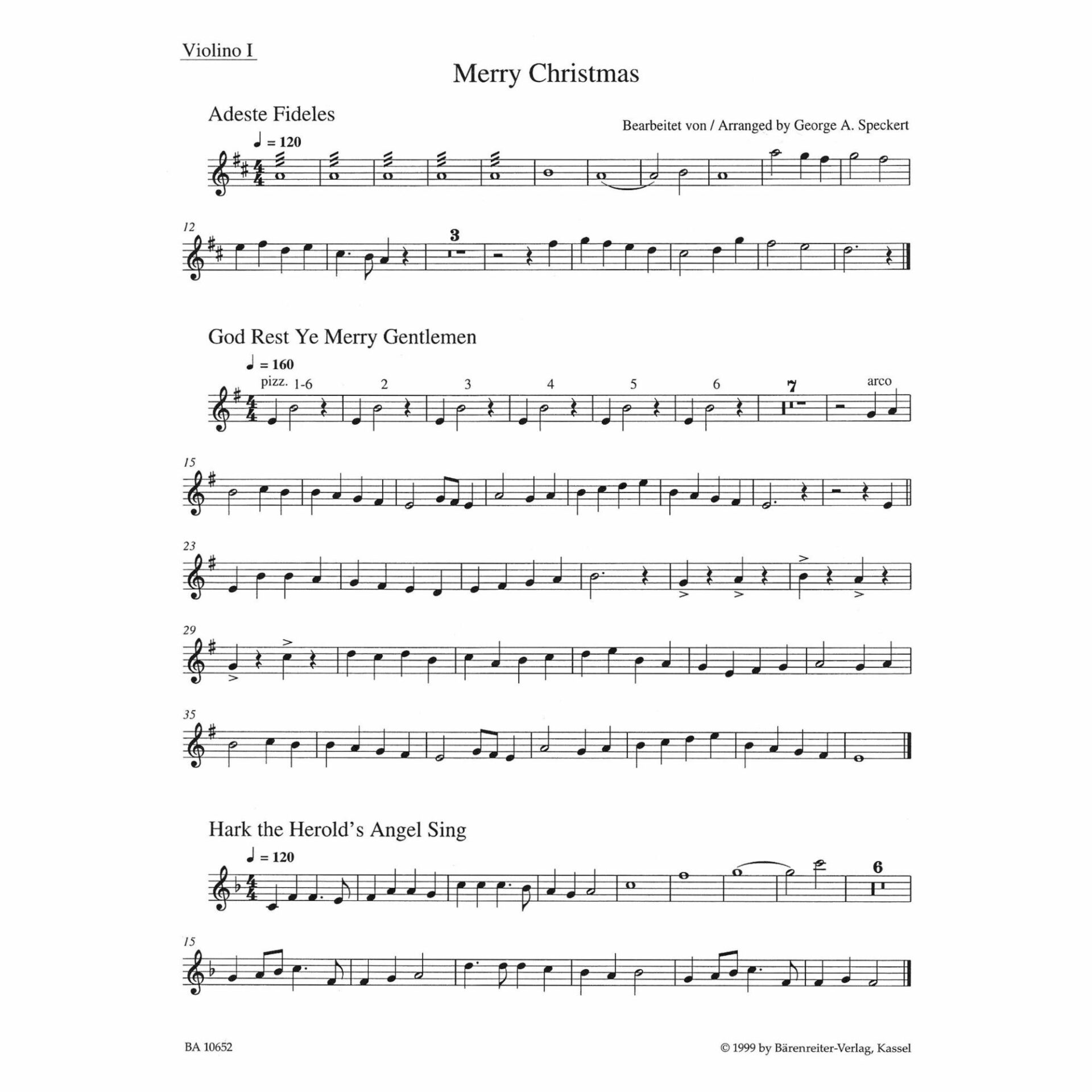 Violino I

Merry Christmas

Adeste Fideles

Bearbeitet von / Arranged by George A. Speckert

♩ = 120

12

3

God Rest Ye Merry Gentlemen

♩ = 160

pizz. 1-6 2 3 4 5 6 7 arco

15

23

29

35

Hark the Herold's Angel Sing

♩ = 120

6

15

BA 10652

© 1999 by Bärenreiter-Verlag, Kassel